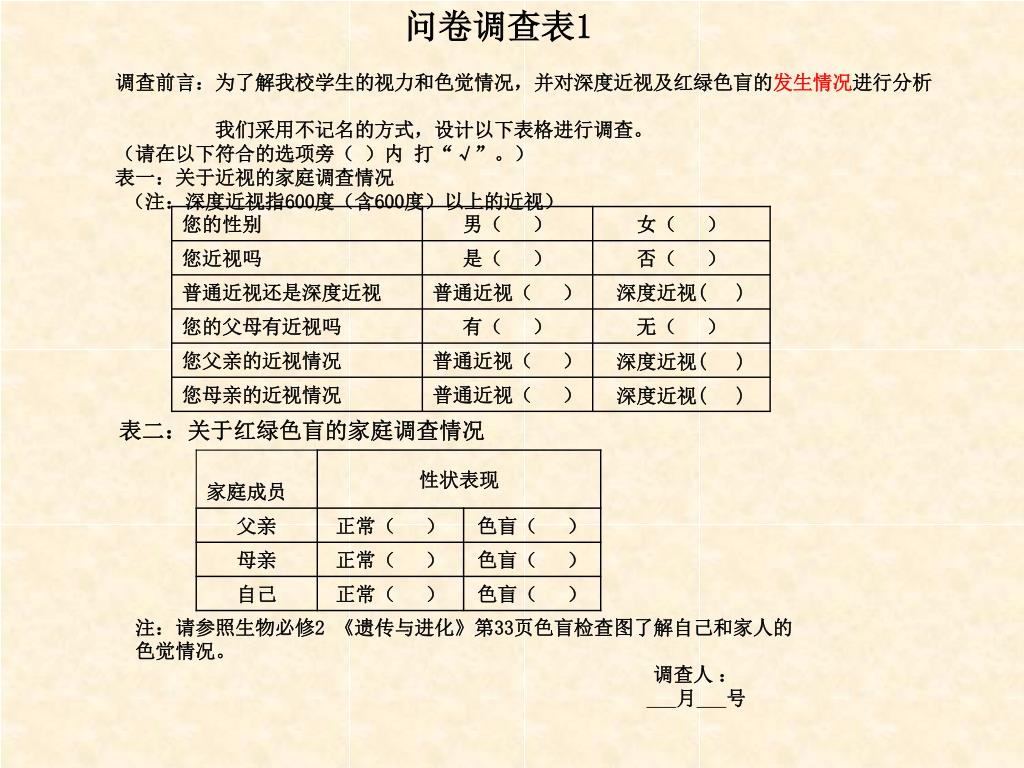 问卷调查表1

调查前言：为了解我校学生的视力和色觉情况，并对深度近视及红绿色盲的发生情况进行分析

我们采用不记名的方式，设计以下表格进行调查。
（请在以下符合的选项旁（ ）内 打“√”。）
表一：关于近视的家庭调查情况
（注：深度近视指600度（含600度）以上的近视）

| 您的性别 | 男（ ） | 女（ ） |
|---|---|---|
| 您近视吗 | 是（ ） | 否（ ） |
| 普通近视还是深度近视 | 普通近视（ ） | 深度近视（ ） |
| 您的父母有近视吗 | 有（ ） | 无（ ） |
| 您父亲的近视情况 | 普通近视（ ） | 深度近视（ ） |
| 您母亲的近视情况 | 普通近视（ ） | 深度近视（ ） |

表二：关于红绿色盲的家庭调查情况

| 家庭成员 | 性状表现 | |
|---|---|---|
| 父亲 | 正常（ ） | 色盲（ ） |
| 母亲 | 正常（ ） | 色盲（ ） |
| 自己 | 正常（ ） | 色盲（ ） |

注：请参照生物必修2 《遗传与进化》第33页色盲检查图了解自己和家人的色觉情况。

调查人：
___月___号